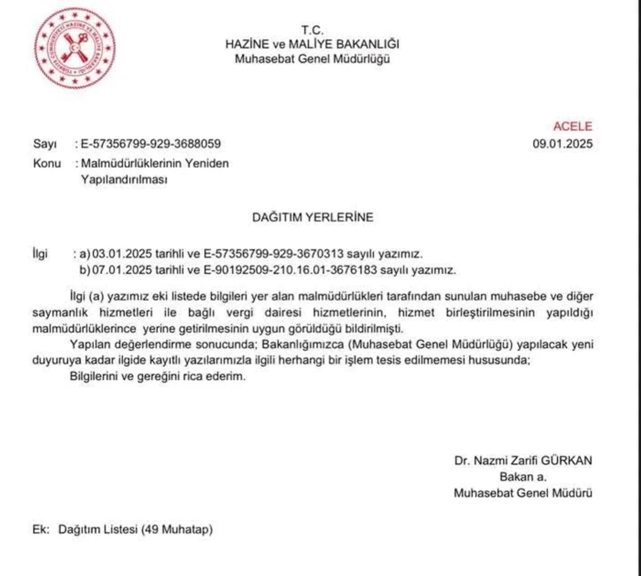 T.C.
HAZİNE ve MALİYE BAKANLIĞI
Muhasebat Genel Müdürlüğü

ACELE

Sayı : E-57356799-929-3688059
09.01.2025

Konu : Malmüdürlüklerinin Yeniden Yapılandırılması

DAĞITIM YERLERİNE

İlgi : a) 03.01.2025 tarihli ve E-57356799-929-3670313 sayılı yazımız.
b) 07.01.2025 tarihli ve E-90192509-210.16.01-3676183 sayılı yazımız.

İlgi (a) yazımız eki listede bilgileri yer alan malmüdürlükleri tarafından sunulan muhasebe ve diğer saymanlık hizmetleri ile bağlı vergi dairesi hizmetlerinin, hizmet birleştirilmesinin yapıldığı malmüdürlüklerince yerine getirilmesinin uygun görüldüğü bildirilmişti.

Yapılan değerlendirme sonucunda; Bakanlığımızca (Muhasebat Genel Müdürlüğü) yapılacak yeni duyuruya kadar ilgide kayıtlı yazılarımızla ilgili herhangi bir işlem tesis edilmemesi hususunda;

Bilgilerini ve gereğini rica ederim.

Dr. Nazmi Zarifi GÜRKAN
Bakan a.
Muhasebat Genel Müdürü

Ek: Dağıtım Listesi (49 Muhatap)